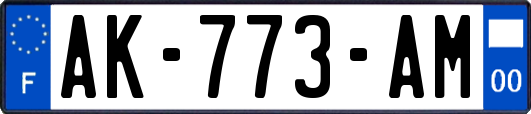 F
AK-773-AM
00